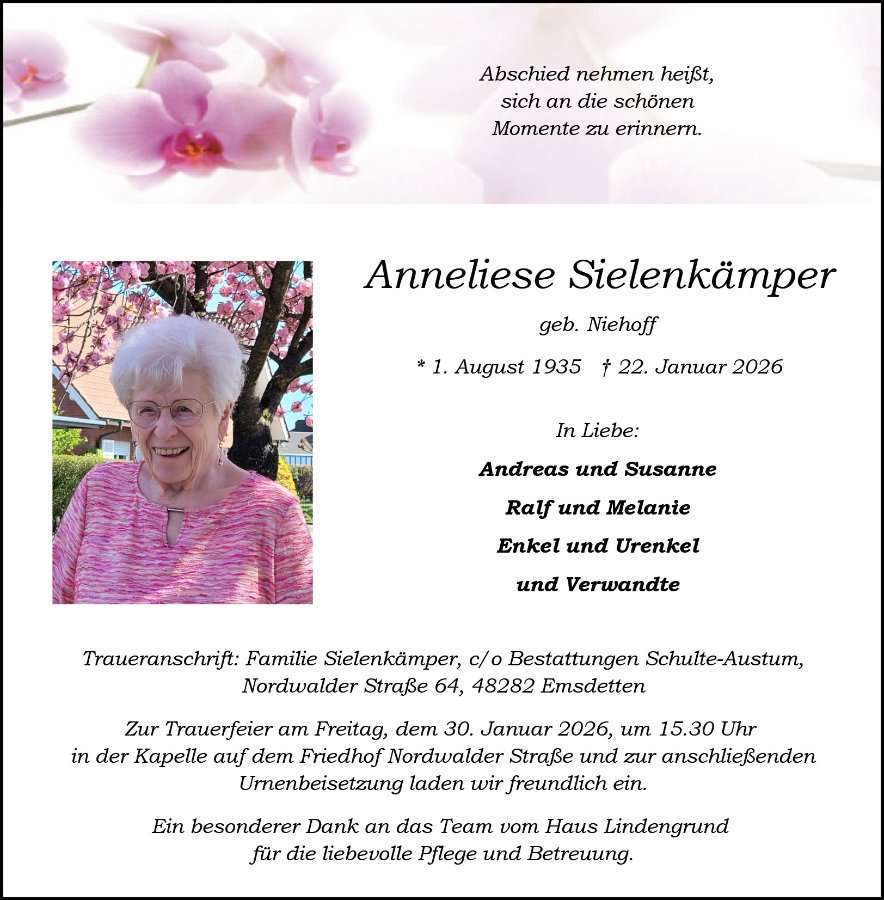 Abschied nehmen heißt,
sich an die schönen
Momente zu erinnern.

Anneliese Sielenkämper

geb. Niehoff

* 1. August 1935 † 22. Januar 2026

In Liebe:

Andreas und Susanne

Ralf und Melanie

Enkel und Urenkel

und Verwandte

Traueranschrift: Familie Sielenkämper, c/o Bestattungen Schulte-Austum, Nordwalder Straße 64, 48282 Emsdetten

Zur Trauerfeier am Freitag, dem 30. Januar 2026, um 15.30 Uhr in der Kapelle auf dem Friedhof Nordwalder Straße und zur anschließenden Urnenbeisetzung laden wir freundlich ein.

Ein besonderer Dank an das Team vom Haus Lindengrund für die liebevolle Pflege und Betreuung.